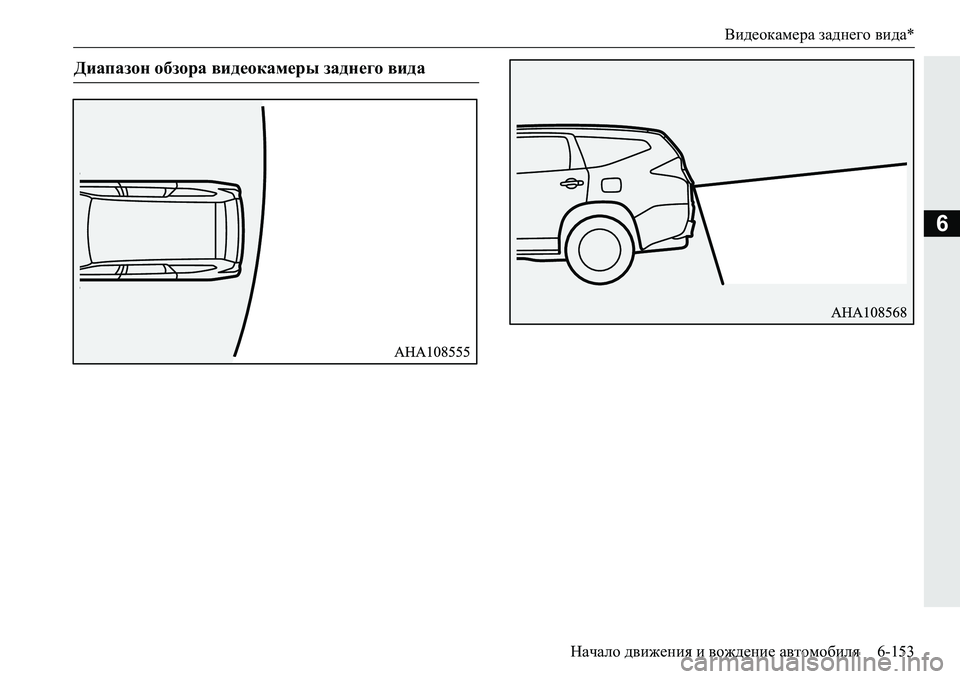 Видеокамера заднего вида*

Диапазон обзора видеокамеры заднего вида

AHA108555

AHA108568

6

Начало движения и вождение автомобиля 6-153

carmanualsonline.info